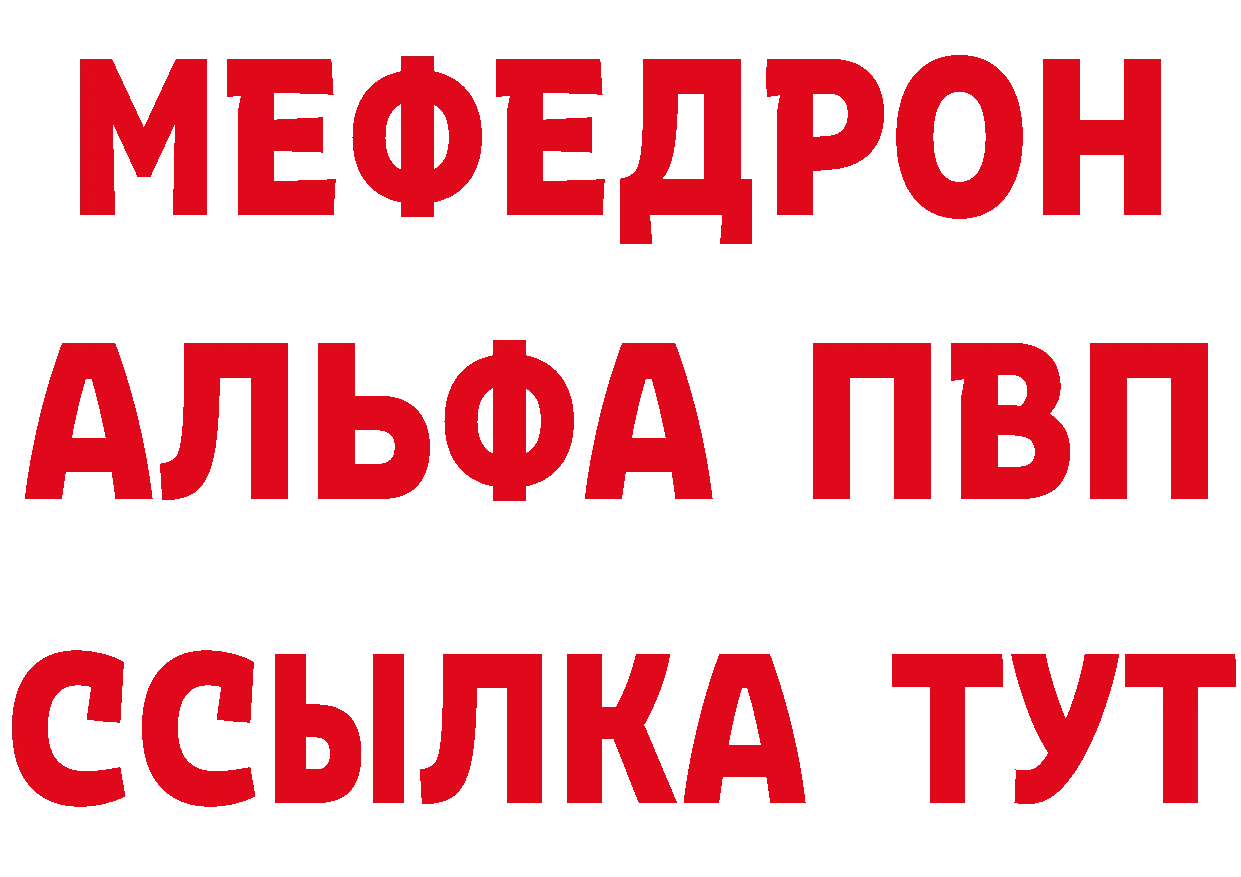 МЕФЕДРОН
АЛЬФА ПВП
ССЫЛКА ТУТ